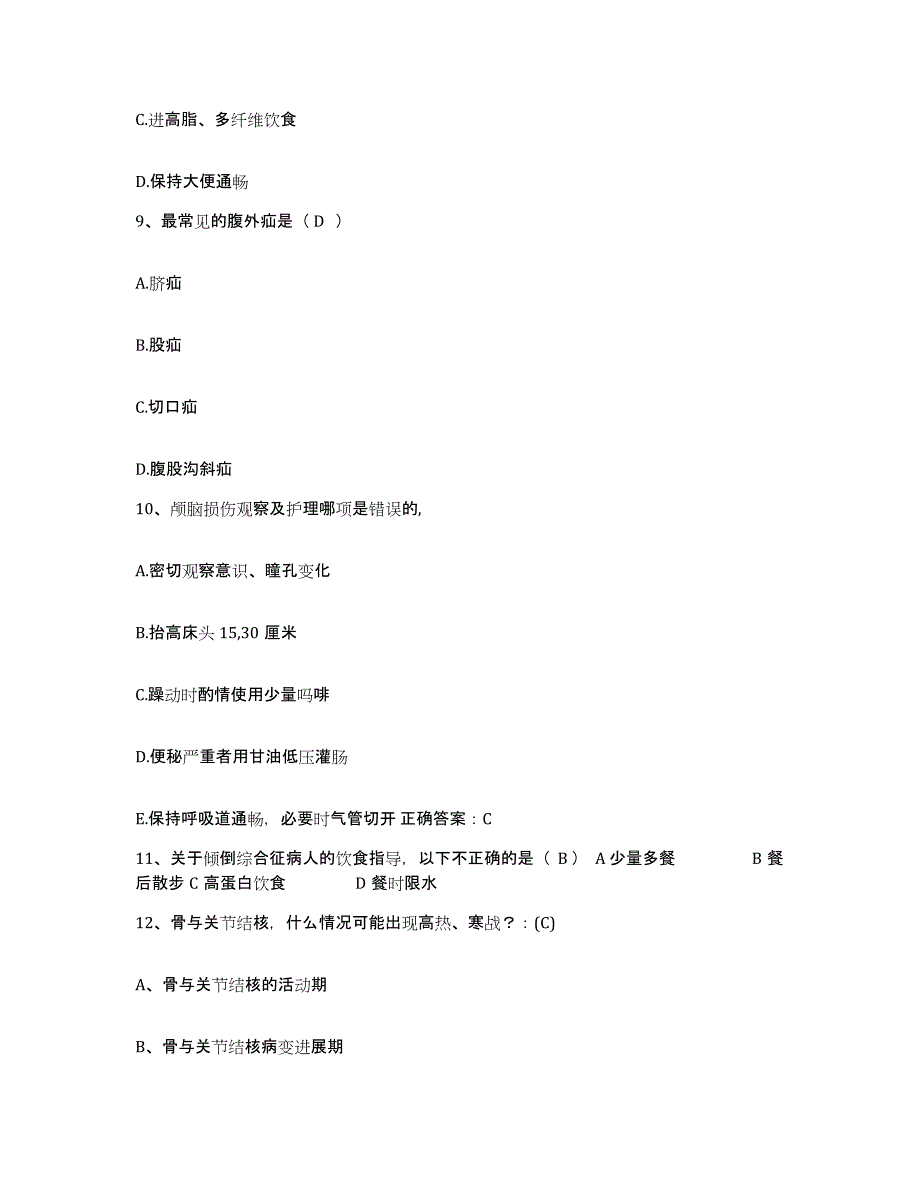 C.进高脂、多纤维饮食

D.保持大便通畅

9、最常见的腹外疝是（ D ）

A.脐疝

B.股疝

C.切口疝

D.腹股沟斜疝

10、颅脑损伤观察及护理哪项是错误的,

A.密切观察意识、瞳孔变化

B.抬高床头 15,30 厘米

C.躁动时酌情使用少量吗啡

D.便秘严重者用甘油低压灌肠

E.保持呼吸道通畅，必要时气管切开 正确答案：C

11、关于倾倒综合征病人的饮食指导，以下不正确的是（ B ） A 少量多餐 B 餐后散步 C 高蛋白饮食 D 餐时限水

12、骨与关节结核，什么情况可能出现高热、寒战？：(C)

A、骨与关节结核的活动期

B、骨与关节结核病变进展期